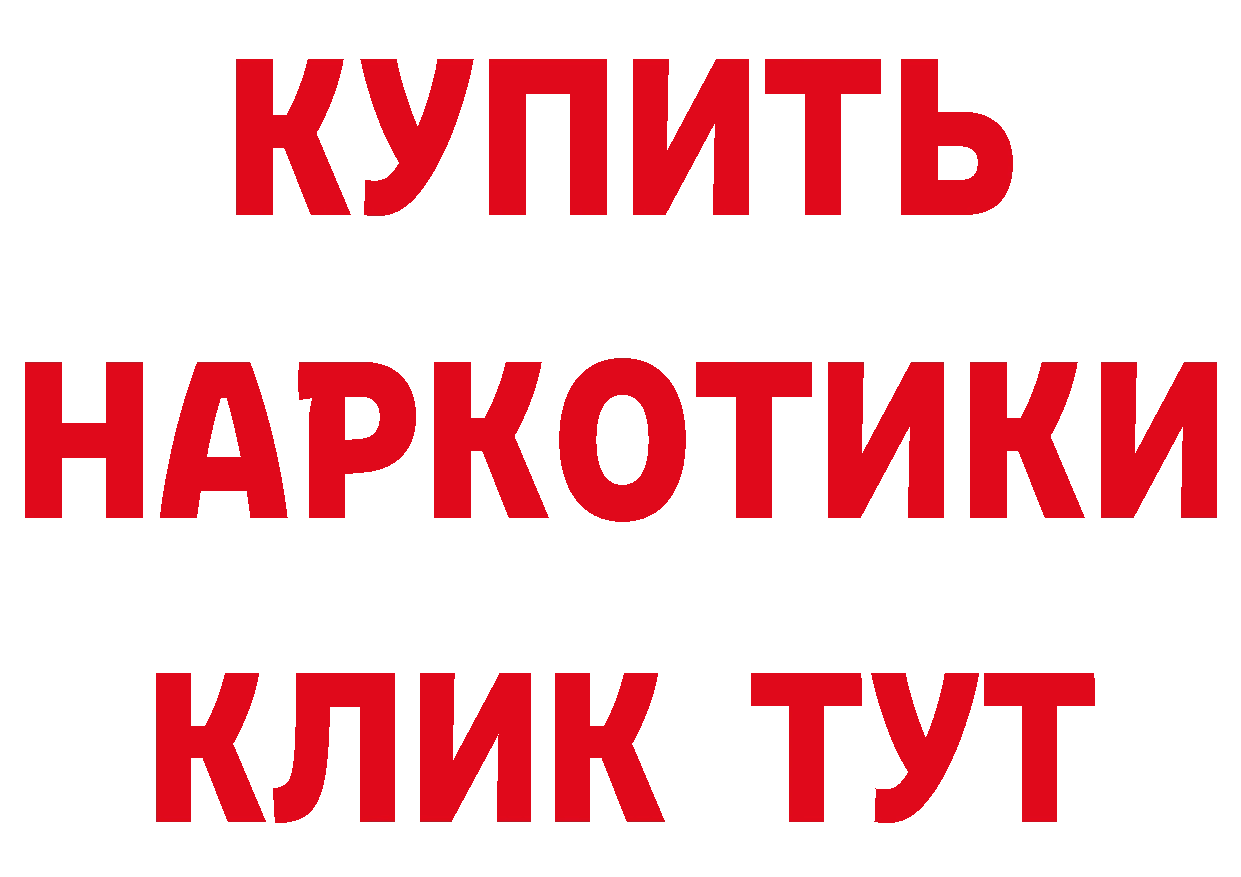 КУПИТЬ
НАРКОТИКИ
КЛИК ТУТ